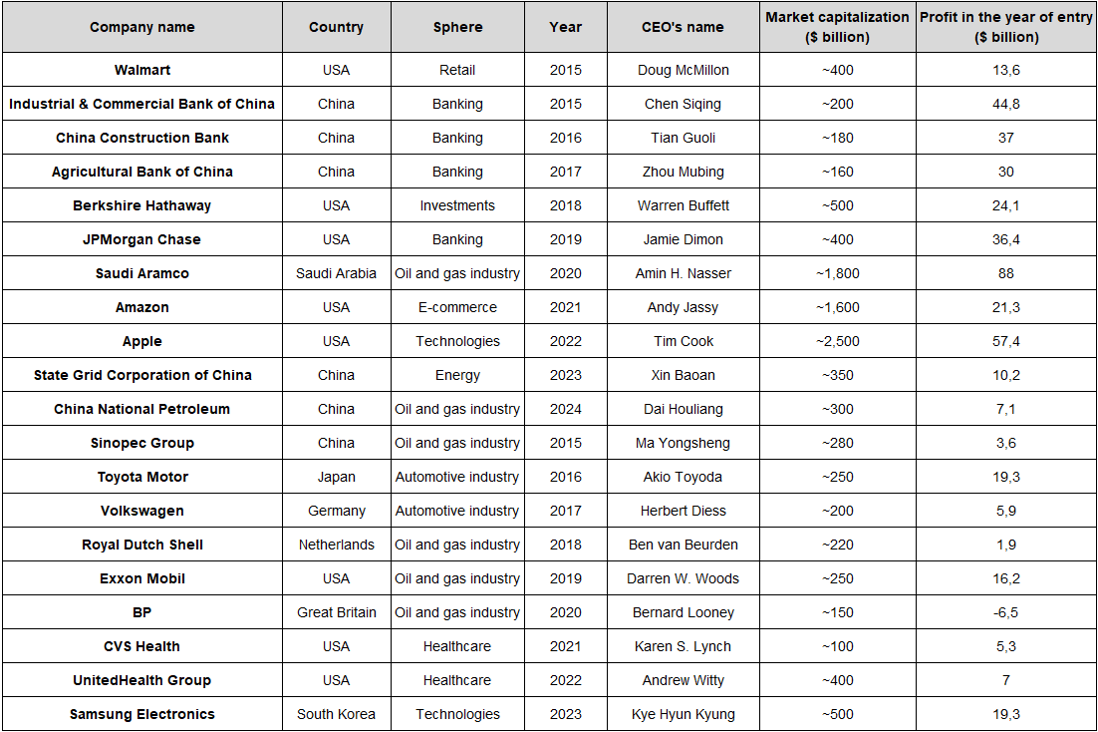 | Company name | Country | Sphere | Year | CEO's name | Market capitalization ($ billion) | Profit in the year of entry ($ billion) |
|---|---|---|---|---|---|---|
| Walmart | USA | Retail | 2015 | Doug McMillon | ~400 | 13,6 |
| Industrial & Commercial Bank of China | China | Banking | 2015 | Chen Siqing | ~200 | 44,8 |
| China Construction Bank | China | Banking | 2016 | Tian Guoli | ~180 | 37 |
| Agricultural Bank of China | China | Banking | 2017 | Zhou Mubing | ~160 | 30 |
| Berkshire Hathaway | USA | Investments | 2018 | Warren Buffett | ~500 | 24,1 |
| JPMorgan Chase | USA | Banking | 2019 | Jamie Dimon | ~400 | 36,4 |
| Saudi Aramco | Saudi Arabia | Oil and gas industry | 2020 | Amin H. Nasser | ~1,800 | 88 |
| Amazon | USA | E-commerce | 2021 | Andy Jassy | ~1,600 | 21,3 |
| Apple | USA | Technologies | 2022 | Tim Cook | ~2,500 | 57,4 |
| State Grid Corporation of China | China | Energy | 2023 | Xin Baoan | ~350 | 10,2 |
| China National Petroleum | China | Oil and gas industry | 2024 | Dai Houliang | ~300 | 7,1 |
| Sinopec Group | China | Oil and gas industry | 2015 | Ma Yongsheng | ~280 | 3,6 |
| Toyota Motor | Japan | Automotive industry | 2016 | Akio Toyoda | ~250 | 19,3 |
| Volkswagen | Germany | Automotive industry | 2017 | Herbert Diess | ~200 | 5,9 |
| Royal Dutch Shell | Netherlands | Oil and gas industry | 2018 | Ben van Beurden | ~220 | 1,9 |
| Exxon Mobil | USA | Oil and gas industry | 2019 | Darren W. Woods | ~250 | 16,2 |
| BP | Great Britain | Oil and gas industry | 2020 | Bernard Looney | ~150 | -6,5 |
| CVS Health | USA | Healthcare | 2021 | Karen S. Lynch | ~100 | 5,3 |
| UnitedHealth Group | USA | Healthcare | 2022 | Andrew Witty | ~400 | 7 |
| Samsung Electronics | South Korea | Technologies | 2023 | Kye Hyun Kyung | ~500 | 19,3 |